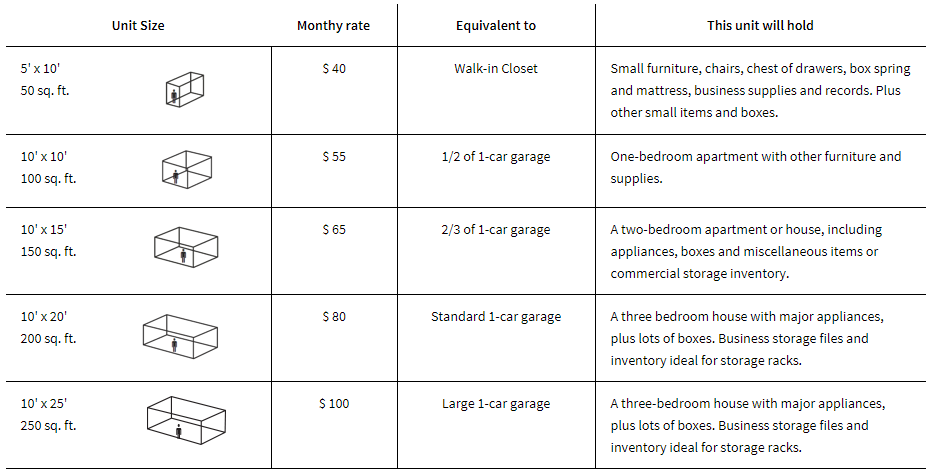 | Unit Size | Monthy rate | Equivalent to | This unit will hold |
|---|---|---|---|
| 5' x 10' 50 sq. ft. | $ 40 | Walk-in Closet | Small furniture, chairs, chest of drawers, box spring and mattress, business supplies and records. Plus other small items and boxes. |
| 10' x 10' 100 sq. ft. | $ 55 | 1/2 of 1-car garage | One-bedroom apartment with other furniture and supplies. |
| 10' x 15' 150 sq. ft. | $ 65 | 2/3 of 1-car garage | A two-bedroom apartment or house, including appliances, boxes and miscellaneous items or commercial storage inventory. |
| 10' x 20' 200 sq. ft. | $ 80 | Standard 1-car garage | A three bedroom house with major appliances, plus lots of boxes. Business storage files and inventory ideal for storage racks. |
| 10' x 25' 250 sq. ft. | $ 100 | Large 1-car garage | A three-bedroom house with major appliances, plus lots of boxes. Business storage files and inventory ideal for storage racks. |